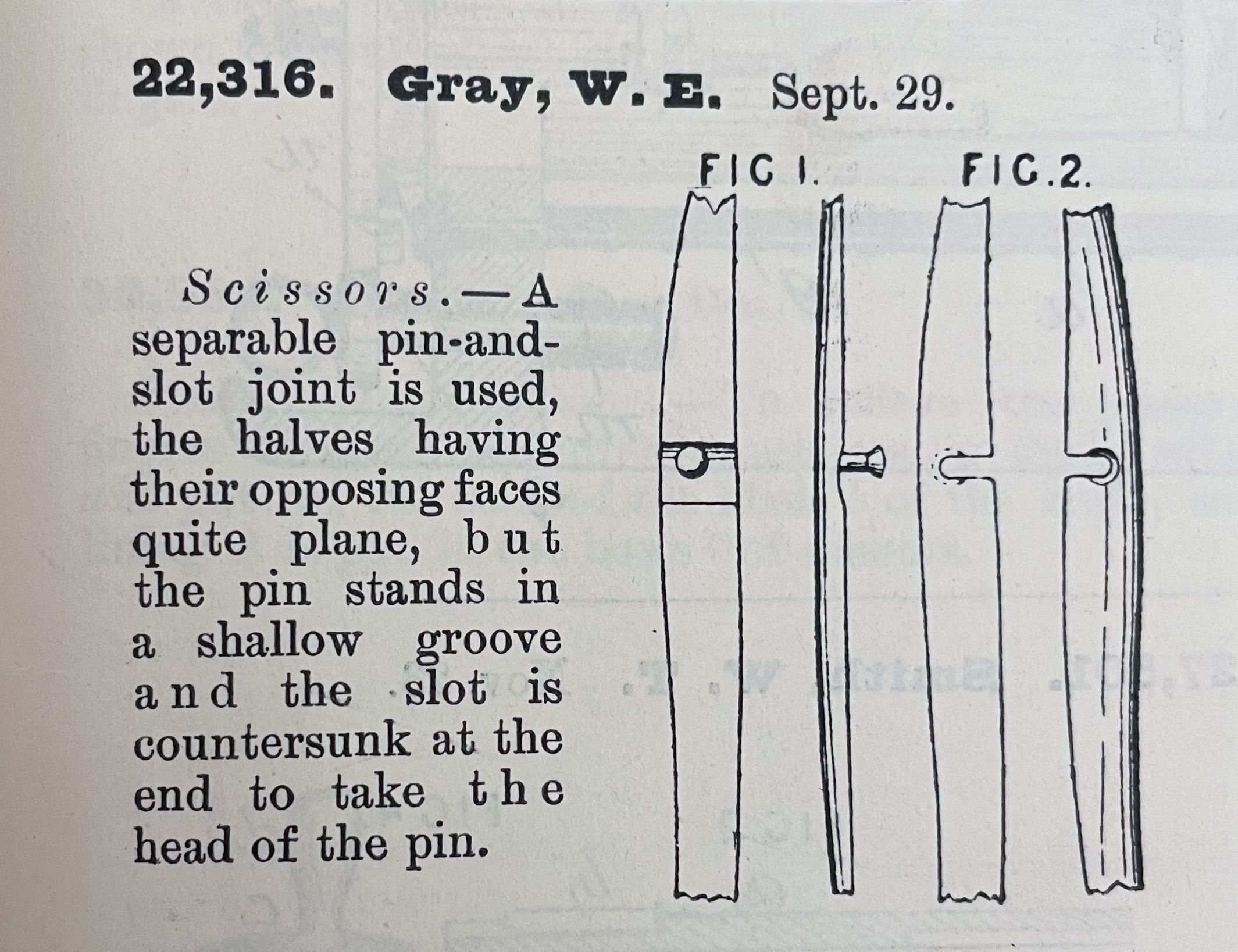 22,316. Gray, W. E. Sept. 29.

Scissors.—A separable pin-and-slot joint is used, the halves having their opposing faces quite plane, but the pin stands in a shallow groove and the slot is countersunk at the end to take the head of the pin.

FIG 1.

FIG.2.